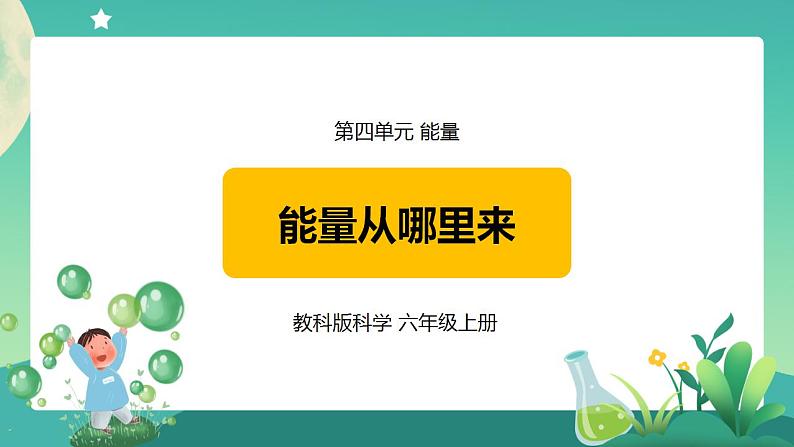 第四单元 能量

能量从哪里来

教科版科学 六年级上册